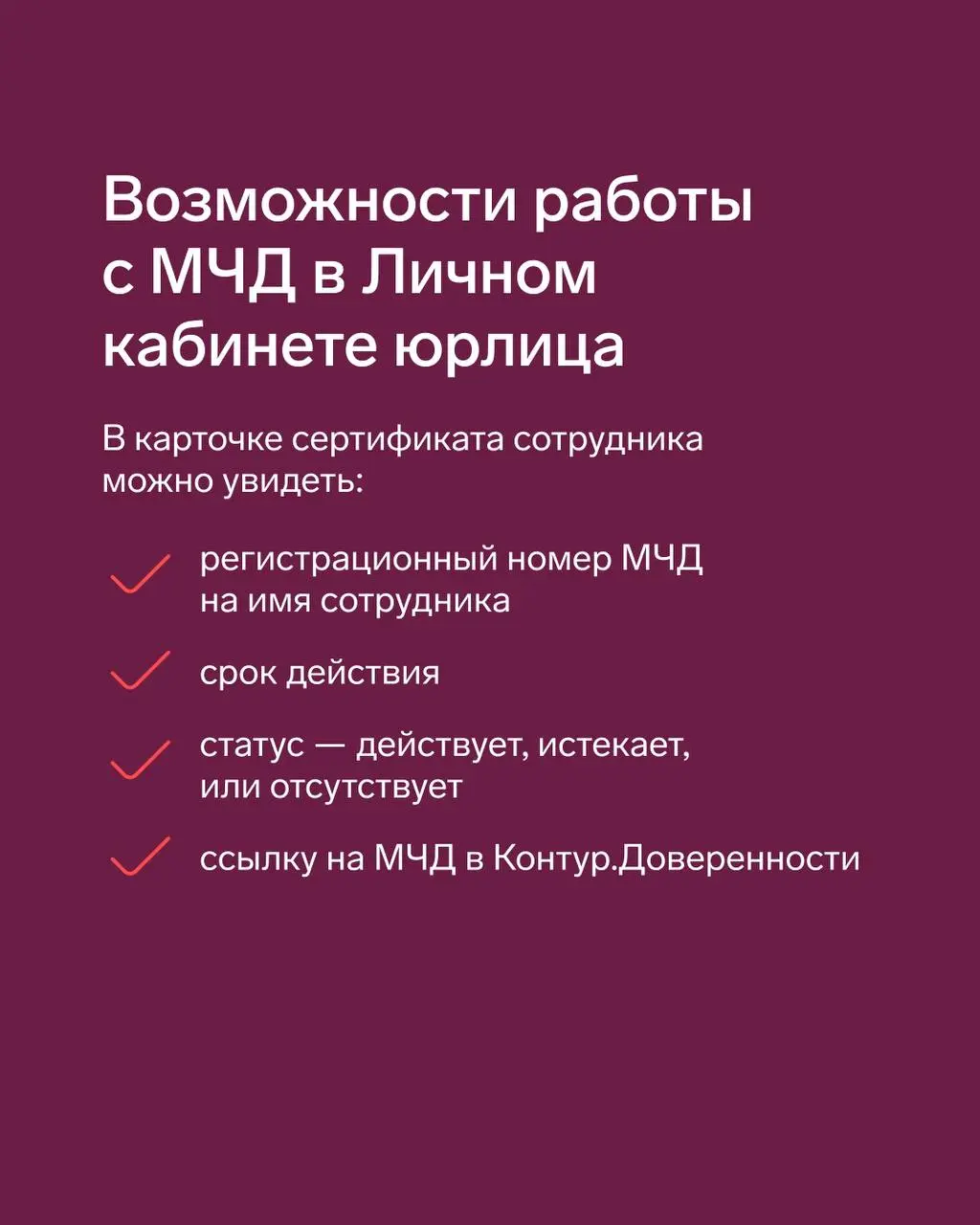 Возможности работы с МЧД в Личном кабинете юрлица

В карточке сертификата сотрудника можно увидеть:

регистрационный номер МЧД на имя сотрудника

срок действия

статус — действует, истекает, или отсутствует

ссылку на МЧД в Контур.Доверенности